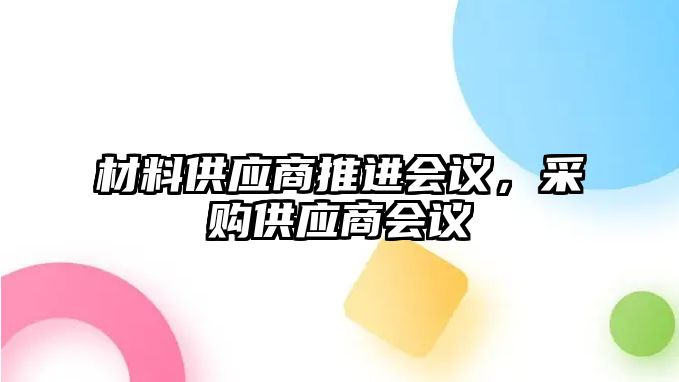 材料供应商推进会议，采购供应商会议